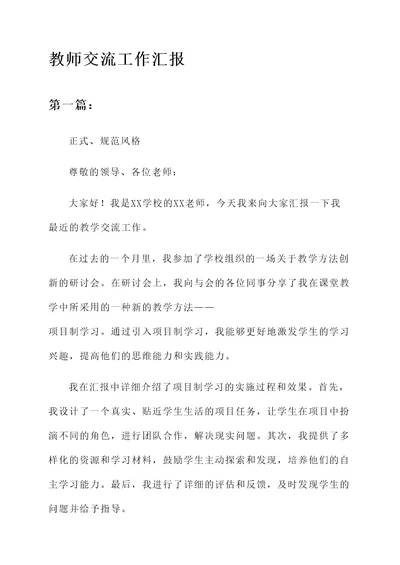 教师交流工作汇报

第一篇：

正式、规范风格

尊敬的领导、各位老师：

大家好！我是XX学校的XX老师，今天我来向大家汇报一下我最近的教学交流工作。

在过去的一个月里，我参加了学校组织的一场关于教学方法创新的研讨会。在研讨会上，我向与会的各位同事分享了我在课堂教学中所采用的一种新的教学方法——项目制学习。通过引入项目制学习，我能够更好地激发学生的学习兴趣，提高他们的思维能力和实践能力。

我在汇报中详细介绍了项目制学习的实施过程和效果。首先，我设计了一个真实、贴近学生生活的项目任务，让学生在项目中扮演不同的角色，进行团队合作，解决现实问题。其次，我提供了多样化的资源和学习材料，鼓励学生主动探索和发现，培养他们的自主学习能力。最后，我进行了详细的评估和反馈，及时发现学生的问题并给予指导。